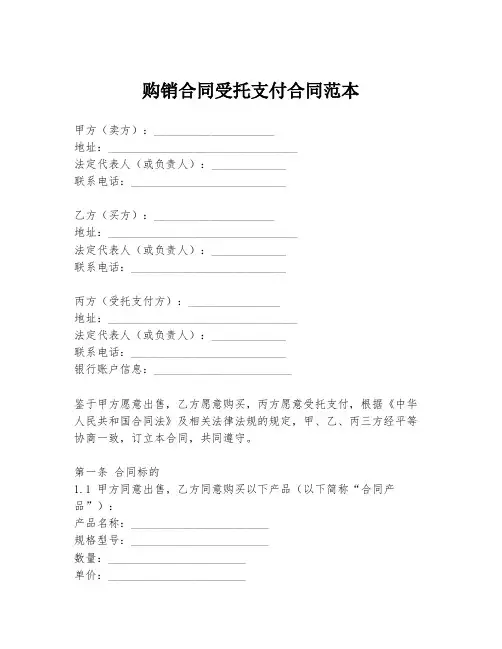 购销合同受托支付合同范本

甲方（卖方）：____________________
地址：________________________________
法定代表人（或负责人）：____________
联系电话：__________________________

乙方（买方）：____________________
地址：________________________________
法定代表人（或负责人）：____________
联系电话：__________________________

丙方（受托支付方）：______________
地址：________________________________
法定代表人（或负责人）：____________
联系电话：__________________________
银行账户信息：______________________

鉴于甲方愿意出售，乙方愿意购买，丙方愿意受托支付，根据《中华人民共和国合同法》及相关法律法规的规定，甲、乙、丙三方经平等协商一致，订立本合同，共同遵守。

第一条 合同标的
1.1 甲方同意出售，乙方同意购买以下产品（以下简称“合同产品”）：
产品名称：______________________
规格型号：______________________
数量：______________________
单价：______________________